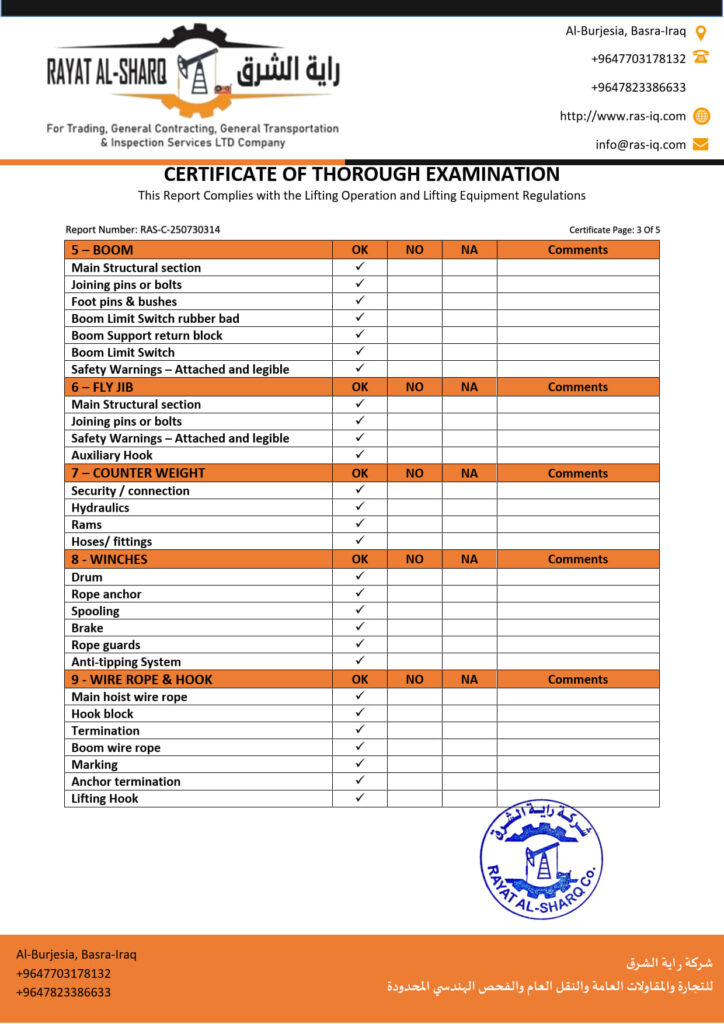 RAYAT AL-SHARQ راية الشرق

For Trading, General Contracting, General Transportation & Inspection Services LTD Company

Al-Burjesia, Basra-Iraq
+9647703178132
+9647823386633
http://www.ras-iq.com
info@ras-iq.com

CERTIFICATE OF THOROUGH EXAMINATION
This Report Complies with the Lifting Operation and Lifting Equipment Regulations

Report Number: RAS-C-250730314
Certificate Page: 3 Of 5

| 5 – BOOM | OK | NO | NA | Comments |
|---|---|---|---|---|
| Main Structural section | ✓ | | | |
| Joining pins or bolts | ✓ | | | |
| Foot pins & bushes | ✓ | | | |
| Boom Limit Switch rubber bad | ✓ | | | |
| Boom Support return block | ✓ | | | |
| Boom Limit Switch | ✓ | | | |
| Safety Warnings – Attached and legible | ✓ | | | |
| 6 – FLY JIB | OK | NO | NA | Comments |
| Main Structural section | ✓ | | | |
| Joining pins or bolts | ✓ | | | |
| Safety Warnings – Attached and legible | ✓ | | | |
| Auxiliary Hook | ✓ | | | |
| 7 – COUNTER WEIGHT | OK | NO | NA | Comments |
| Security / connection | ✓ | | | |
| Hydraulics | ✓ | | | |
| Rams | ✓ | | | |
| Hoses/ fittings | ✓ | | | |
| 8 - WINCHES | OK | NO | NA | Comments |
| Drum | ✓ | | | |
| Rope anchor | ✓ | | | |
| Spooling | ✓ | | | |
| Brake | ✓ | | | |
| Rope guards | ✓ | | | |
| Anti-tipping System | ✓ | | | |
| 9 - WIRE ROPE & HOOK | OK | NO | NA | Comments |
| Main hoist wire rope | ✓ | | | |
| Hook block | ✓ | | | |
| Termination | ✓ | | | |
| Boom wire rope | ✓ | | | |
| Marking | ✓ | | | |
| Anchor termination | ✓ | | | |
| Lifting Hook | ✓ | | | |

شركة راية الشرق
RAYAT AL-SHARQ Co.

Al-Burjesia, Basra-Iraq
+9647703178132
+9647823386633

شركة راية الشرق
للتجارة والمقاولات العامة والنقل العام والفحص الهندسي المحدودة